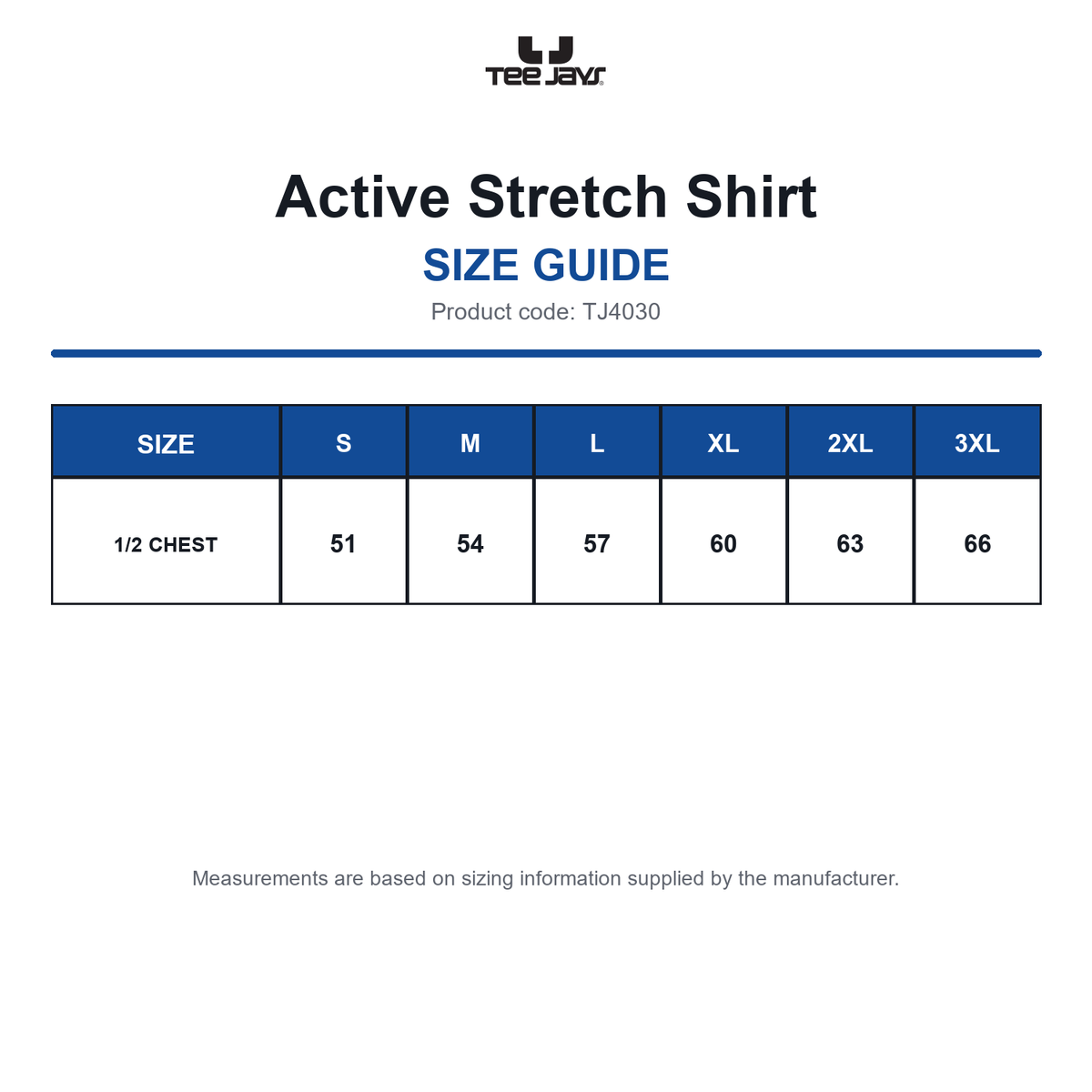 TEE JAYS

Active Stretch Shirt

SIZE GUIDE

Product code: TJ4030

| SIZE | S | M | L | XL | 2XL | 3XL |
|---|---|---|---|---|---|---|
| 1/2 CHEST | 51 | 54 | 57 | 60 | 63 | 66 |

Measurements are based on sizing information supplied by the manufacturer.